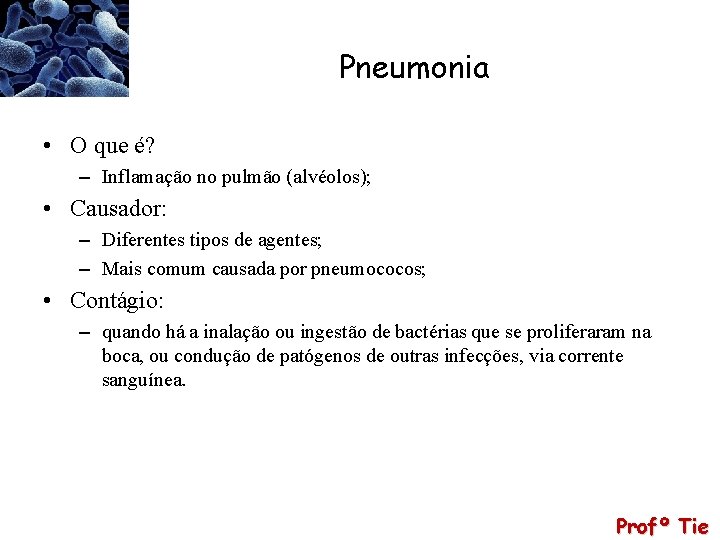 Pneumonia

• O que é?
– Inflamação no pulmão (alvéolos);

• Causador:
– Diferentes tipos de agentes;
– Mais comum causada por pneumococos;

• Contágio:
– quando há a inalação ou ingestão de bactérias que se proliferaram na boca, ou condução de patógenos de outras infecções, via corrente sanguínea.

Profº Tie